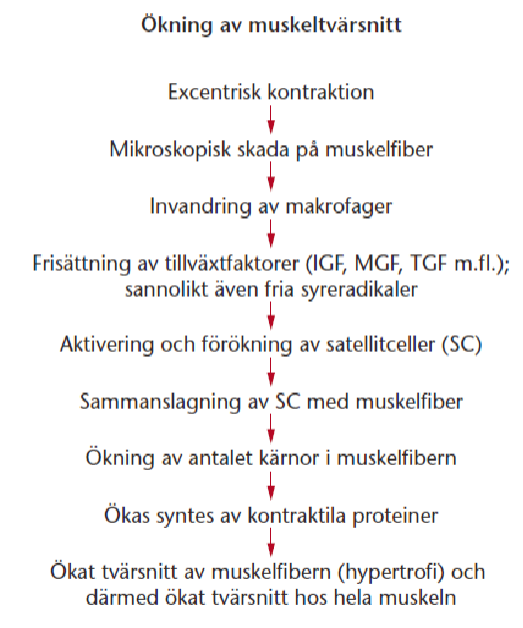 Ökning av muskeltvärsnitt

Excentrisk kontraktion

Mikroskopisk skada på muskelfiber

Invandring av makrofager

Frisättning av tillväxtfaktorer (IGF, MGF, TGF m.fl.); sannolikt även fria syreradikaler

Aktivering och förökning av satellitceller (SC)

Sammanslagning av SC med muskelfiber

Ökning av antalet kärnor i muskelfibern

Ökas syntes av kontraktila proteiner

Ökat tvärsnitt av muskelfibern (hypertrofi) och därmed ökat tvärsnitt hos hela muskeln